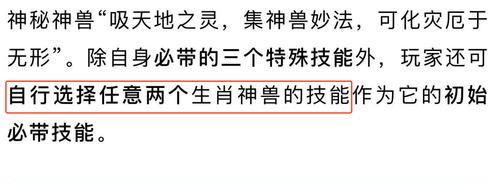 神秘神兽“吸天地之灵，集神兽妙法，可化灾厄于无形”。除自身必带的三个特殊技能外，玩家还可自行选择任意两个生肖神兽的技能作为它的初始必带技能。